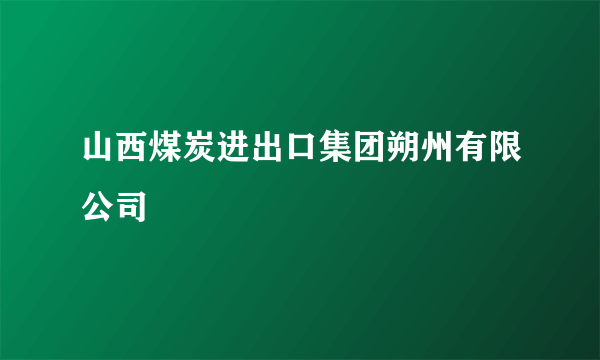 山西煤炭进出口集团朔州有限公司